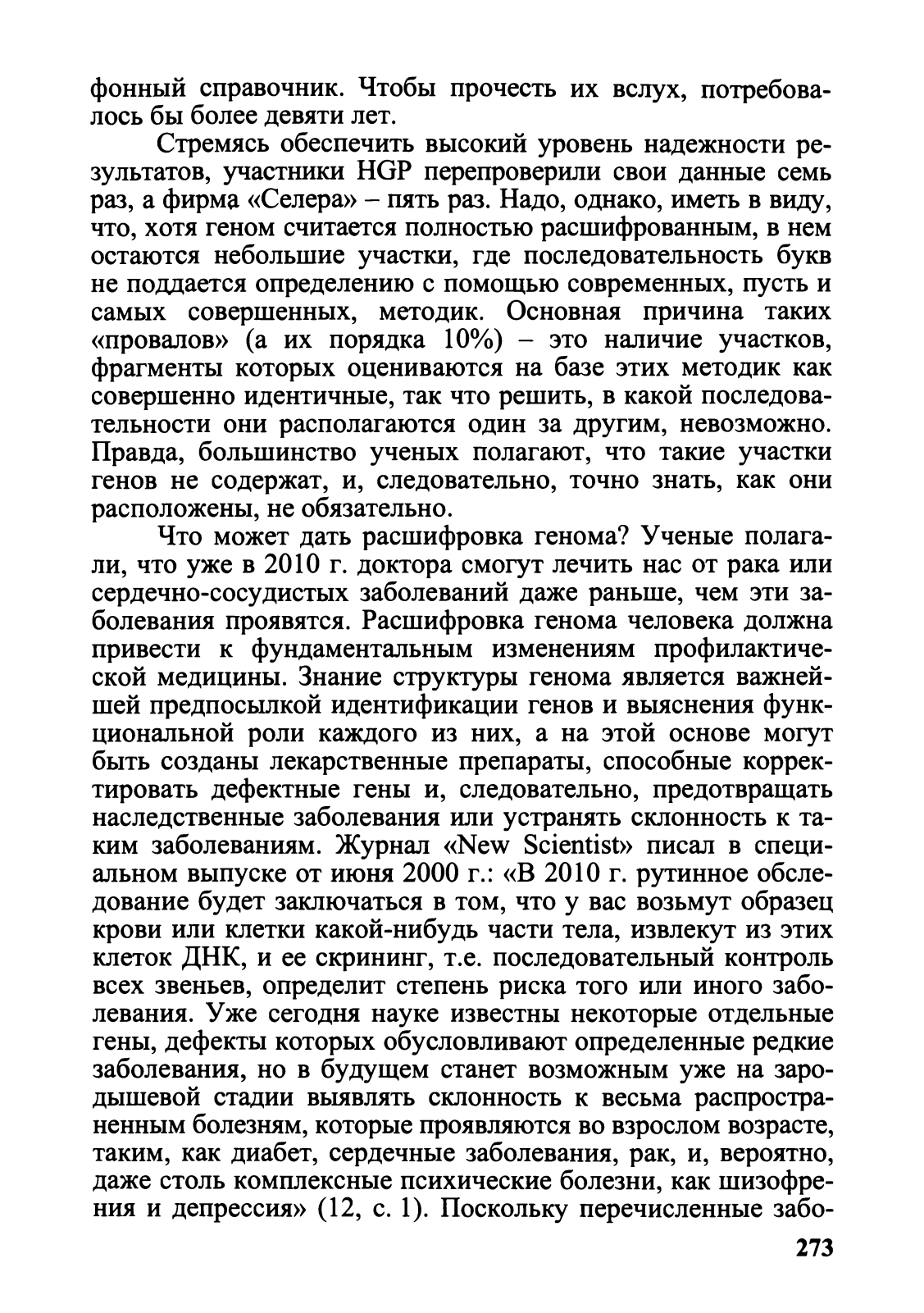 фонный справочник. Чтобы прочесть их вслух, потребовалось бы более девяти лет.

Стремясь обеспечить высокий уровень надежности результатов, участники HGP перепроверили свои данные семь раз, а фирма «Селера» – пять раз. Надо, однако, иметь в виду, что, хотя геном считается полностью расшифрованным, в нем остаются небольшие участки, где последовательность букв не поддается определению с помощью современных, пусть и самых совершенных, методик. Основная причина таких «провалов» (а их порядка 10%) – это наличие участков, фрагменты которых оцениваются на базе этих методик как совершенно идентичные, так что решить, в какой последовательности они располагаются один за другим, невозможно. Правда, большинство ученых полагают, что такие участки генов не содержат, и, следовательно, точно знать, как они расположены, не обязательно.

Что может дать расшифровка генома? Ученые полагали, что уже в 2010 г. доктора смогут лечить нас от рака или сердечно-сосудистых заболеваний даже раньше, чем эти заболевания проявятся. Расшифровка генома человека должна привести к фундаментальным изменениям профилактической медицины. Знание структуры генома является важнейшей предпосылкой идентификации генов и выяснения функциональной роли каждого из них, а на этой основе могут быть созданы лекарственные препараты, способные корректировать дефектные гены и, следовательно, предотвращать наследственные заболевания или устранять склонность к таким заболеваниям. Журнал «New Scientist» писал в специальном выпуске от июня 2000 г.: «В 2010 г. рутинное обследование будет заключаться в том, что у вас возьмут образец крови или клетки какой-нибудь части тела, извлекут из этих клеток ДНК, и ее скрининг, т.е. последовательный контроль всех звеньев, определит степень риска того или иного заболевания. Уже сегодня науке известны некоторые отдельные гены, дефекты которых обусловливают определенные редкие заболевания, но в будущем станет возможным уже на зародышевой стадии выявлять склонность к весьма распространенным болезням, которые проявляются во взрослом возрасте, таким, как диабет, сердечные заболевания, рак, и, вероятно, даже столь комплексные психические болезни, как шизофрения и депрессия» (12, с. 1). Поскольку перечисленные забо-

273